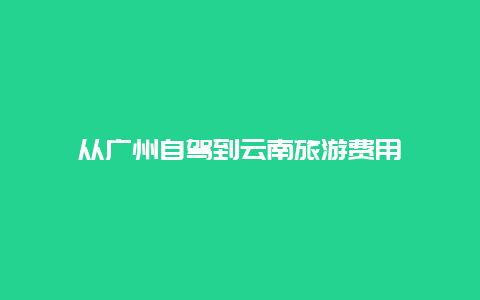 从广州自驾到云南旅游费用